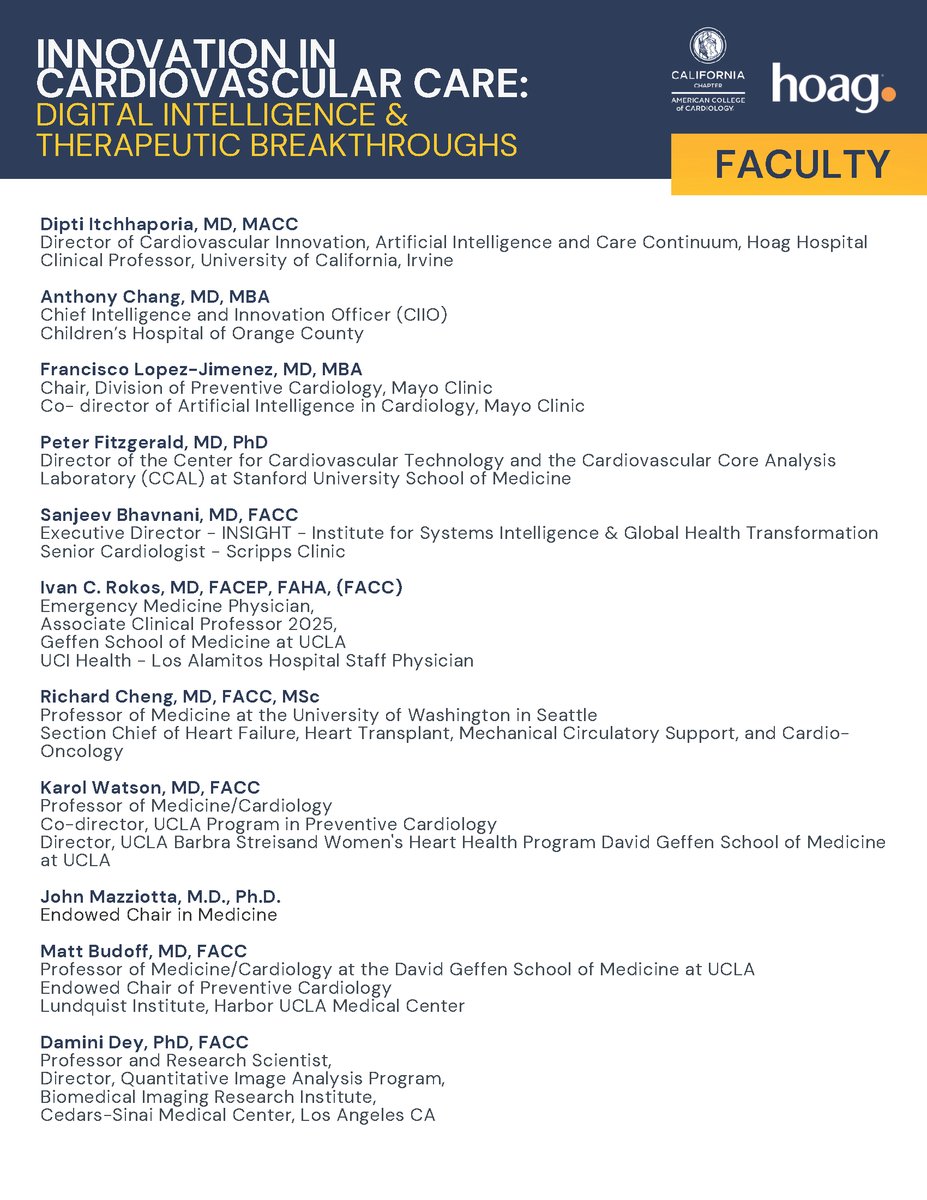 INNOVATION IN CARDIOVASCULAR CARE: DIGITAL INTELLIGENCE & THERAPEUTIC BREAKTHROUGHS

CALIFORNIA CHAPTER AMERICAN COLLEGE of CARDIOLOGY

hoag.

FACULTY

Dipti Itchhaporia, MD, MACC
Director of Cardiovascular Innovation, Artificial Intelligence and Care Continuum, Hoag Hospital
Clinical Professor, University of California, Irvine

Anthony Chang, MD, MBA
Chief Intelligence and Innovation Officer (CIIO)
Children's Hospital of Orange County

Francisco Lopez-Jimenez, MD, MBA
Chair, Division of Preventive Cardiology, Mayo Clinic
Co- director of Artificial Intelligence in Cardiology, Mayo Clinic

Peter Fitzgerald, MD, PhD
Director of the Center for Cardiovascular Technology and the Cardiovascular Core Analysis Laboratory (CCAL) at Stanford University School of Medicine

Sanjeev Bhavnani, MD, FACC
Executive Director - INSIGHT - Institute for Systems Intelligence & Global Health Transformation
Senior Cardiologist - Scripps Clinic

Ivan C. Rokos, MD, FACEP, FAHA, (FACC)
Emergency Medicine Physician,
Associate Clinical Professor 2025,
Geffen School of Medicine at UCLA
UCI Health - Los Alamitos Hospital Staff Physician

Richard Cheng, MD, FACC, MSc
Professor of Medicine at the University of Washington in Seattle
Section Chief of Heart Failure, Heart Transplant, Mechanical Circulatory Support, and Cardio-Oncology

Karol Watson, MD, FACC
Professor of Medicine/Cardiology
Co-director, UCLA Program in Preventive Cardiology
Director, UCLA Barbra Streisand Women's Heart Health Program David Geffen School of Medicine at UCLA

John Mazziotta, M.D., Ph.D.
Endowed Chair in Medicine

Matt Budoff, MD, FACC
Professor of Medicine/Cardiology at the David Geffen School of Medicine at UCLA
Endowed Chair of Preventive Cardiology
Lundquist Institute, Harbor UCLA Medical Center

Damini Dey, PhD, FACC
Professor and Research Scientist,
Director, Quantitative Image Analysis Program,
Biomedical Imaging Research Institute,
Cedars-Sinai Medical Center, Los Angeles CA